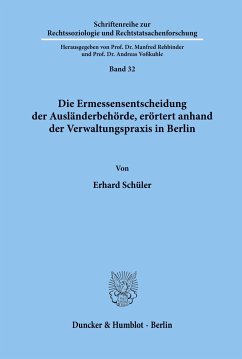 Schriftenreihe zur
Rechtssoziologie und Rechtstatsachenforschung

Herausgegeben von Prof. Dr. Manfred Rehbinder
und Prof. Dr. Andreas Voßkuhle

Band 32

Die Ermessensentscheidung der Ausländerbehörde, erörtert anhand der Verwaltungspraxis in Berlin

Von

Erhard Schüler

Duncker & Humblot · Berlin